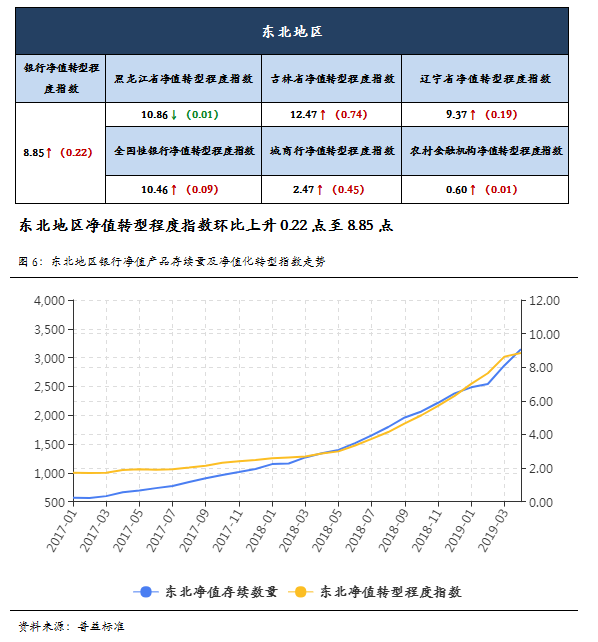 | 东北地区 | | | |
|---|---|---|---|
| 银行净值转型程度指数 | 黑龙江省净值转型程度指数 | 吉林省净值转型程度指数 | 辽宁省净值转型程度指数 |
| 8.85↑ (0.22) | 10.86↓ (0.01) | 12.47↑ (0.74) | 9.37↑ (0.19) |
| | 全国性银行净值转型程度指数 | 城商行净值转型程度指数 | 农村金融机构净值转型程度指数 |
| | 10.46↑ (0.09) | 2.47↑ (0.45) | 0.60↑ (0.01) |

东北地区净值转型程度指数环比上升 0.22 点至 8.85 点

图 6：东北地区银行净值产品存续量及净值化转型指数走势

4,000
3,500
3,000
2,500
2,000
1,500
1,000
500

12.00
10.00
8.00
6.00
4.00
2.00
0.00

2017-01
2017-03
2017-05
2017-07
2017-09
2017-11
2018-01
2018-03
2018-05
2018-07
2018-09
2018-11
2019-01
2019-03

东北净值存续数量　东北净值转型程度指数

资料来源：普益标准